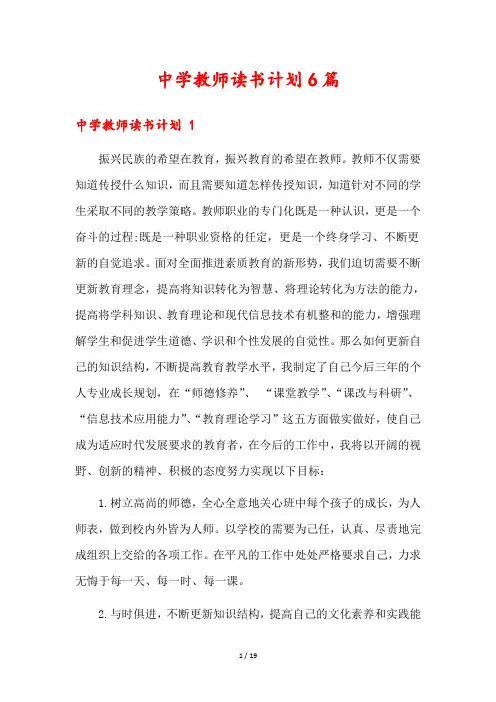 中学教师读书计划6篇

中学教师读书计划 1

振兴民族的希望在教育，振兴教育的希望在教师。教师不仅需要知道传授什么知识，而且需要知道怎样传授知识，知道针对不同的学生采取不同的教学策略。教师职业的专门化既是一种认识，更是一个奋斗的过程;既是一种职业资格的任定，更是一个终身学习、不断更新的自觉追求。面对全面推进素质教育的新形势，我们迫切需要不断更新教育理念，提高将知识转化为智慧、将理论转化为方法的能力，提高将学科知识、教育理论和现代信息技术有机整和的能力，增强理解学生和促进学生道德、学识和个性发展的自觉性。那么如何更新自己的知识结构，不断提高教育教学水平，我制定了自己今后三年的个人专业成长规划，在“师德修养”、“课堂教学”、“课改与科研”、“信息技术应用能力”、“教育理论学习”这五方面做实做好，使自己成为适应时代发展要求的教育者，在今后的工作中，我将以开阔的视野、创新的精神、积极的态度努力实现以下目标：

1.树立高尚的师德，全心全意地关心班中每个孩子的成长，为人师表，做到校内外皆为人师。以学校的需要为己任，认真、尽责地完成组织上交给的各项工作。在平凡的工作中处处严格要求自己，力求无悔于每一天、每一时、每一课。

2.与时俱进，不断更新知识结构，提高自己的文化素养和实践能

1 / 19